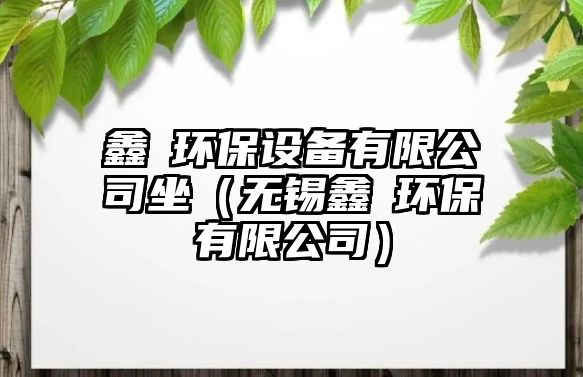 鑫 环保设备有限公司坐（无锡鑫 环保有限公司）